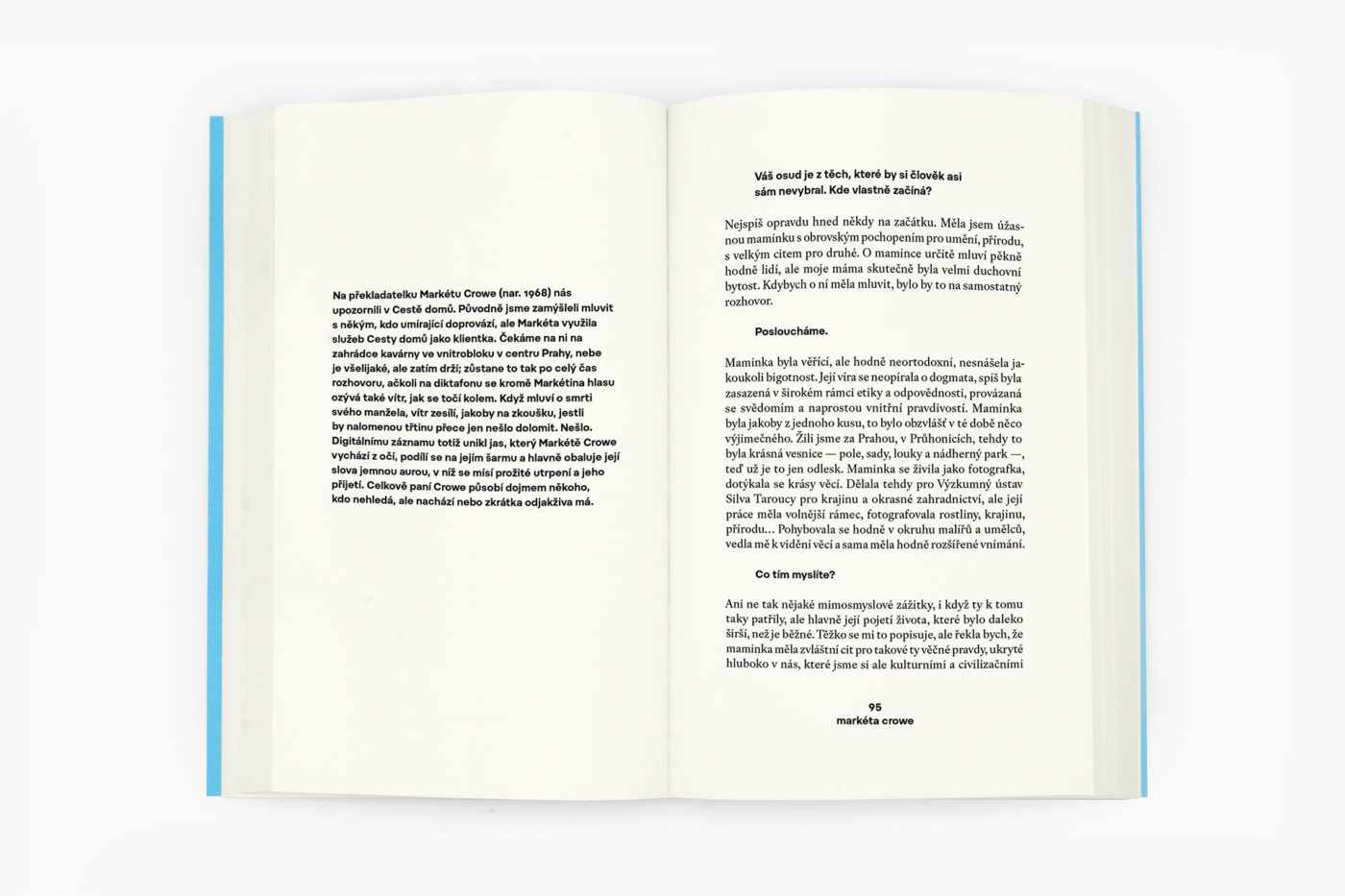 Na překladatelku Markétu Crowe (nar. 1968) nás upozornili v Cestě domů. Původně jsme zamýšleli mluvit s někým, kdo umírající doprovází, ale Markéta využila služeb Cesty domů jako klientka. Čekáme na ni na zahrádce kavárny ve vnitrobloku v centru Prahy, nebe je všelijaké, ale zatím drží; zůstane to tak po celý čas rozhovoru, ačkoli na diktafonu se kromě Markétina hlasu ozývá také vítr, jak se točí kolem. Když mluví o smrti svého manžela, vítr zesílí, jakoby na zkoušku, jestli by nalomenou třtinu přece jen nešlo dolomit. Nešlo. Digitálnímu záznamu totiž unikl jas, který Markétě Crowe vychází z očí, podílí se na jejím šarmu a hlavně obaluje její slova jemnou aurou, v níž se mísí prožité utrpení a jeho přijetí. Celkově paní Crowe působí dojmem někoho, kdo nehledá, ale nachází nebo zkrátka odjakživa má.

Váš osud je z těch, které by si člověk asi sám nevybral. Kde vlastně začíná?

Nejspíš opravdu hned někdy na začátku. Měla jsem úžasnou maminku s obrovským pochopením pro umění, přírodu, s velkým citem pro druhé. O mamince určitě mluví pěkně hodně lidí, ale moje máma skutečně byla velmi duchovní bytost. Kdybych o ní měla mluvit, bylo by to na samostatný rozhovor.

Posloucháme.

Maminka byla věřící, ale hodně neortodoxní, nesnášela jakoukoli bigotnost. Její víra se neopírala o dogmata, spíš byla zasazená v širokém rámci etiky a odpovědnosti, provázaná se svědomím a naprostou vnitřní pravdivostí. Maminka byla jakoby z jednoho kusu, to bylo obzvlášť v té době něco výjimečného. Žili jsme za Prahou, v Průhonicích, tehdy to byla krásná vesnice — pole, sady, louky a nádherný park —, teď už je to jen odlesk. Maminka se živila jako fotografka, dotýkala se krásy věcí. Dělala tehdy pro Výzkumný ústav Silva Taroucy pro krajinu a okrasné zahradnictví, ale její práce měla volnější rámec, fotografovala rostliny, krajinu, přírodu… Pohybovala se hodně v okruhu malířů a umělců, vedla mě k vidění věcí a sama měla hodně rozšířené vnímání.

Co tím myslíte?

Ani ne tak nějaké mimosmyslové zážitky, i když ty k tomu taky patřily, ale hlavně její pojetí života, které bylo daleko širší, než je běžné. Těžko se mi to popisuje, ale řekla bych, že maminka měla zvláštní cit pro takové ty věčné pravdy, ukryté hluboko v nás, které jsme si ale kulturními a civilizačními

95
markéta crowe